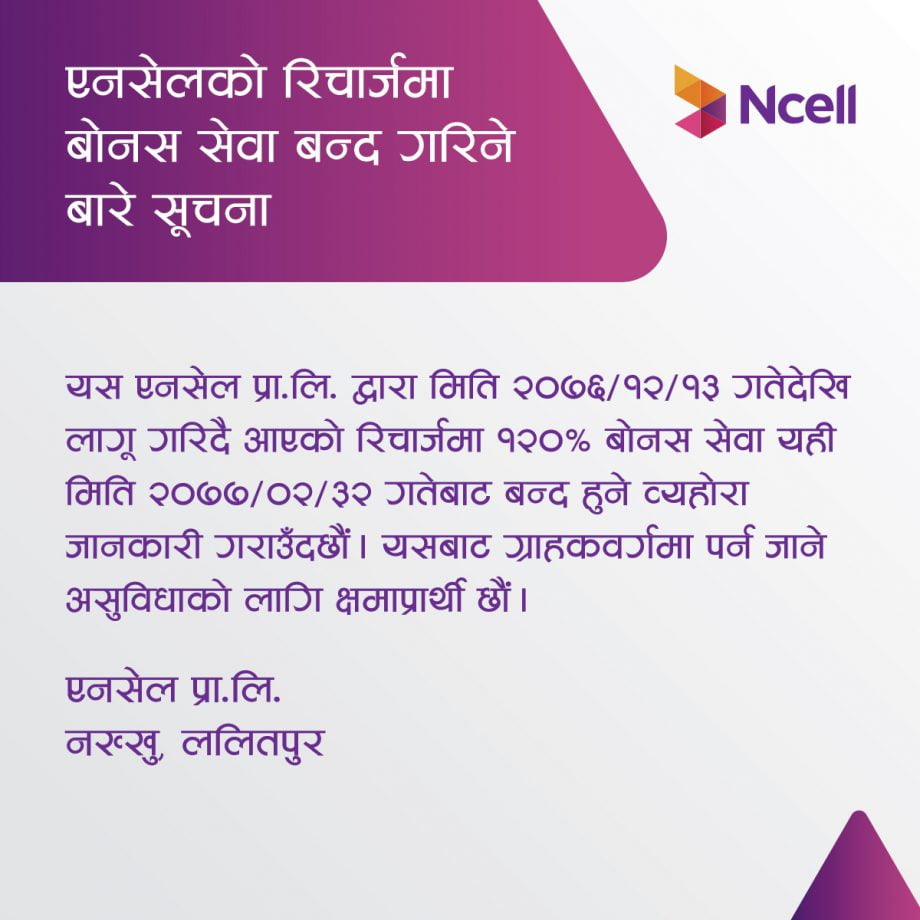 एनसेलको रिचार्जमा बोनस सेवा बन्द गरिने बारे सूचना

Ncell

यस एनसेल प्रा.लि. द्वारा मिति २०७६/१२/१३ गतेदेखि लागू गरिदै आएको रिचार्जमा १२०% बोनस सेवा यही मिति २०७७/०२/३२ गतेबाट बन्द हुने व्यहोरा जानकारी गराउँदछौं। यसबाट ग्राहकवर्गमा पर्न जाने असुविधाको लागि क्षमाप्रार्थी छौं।

एनसेल प्रा.लि.
नख्खु, ललितपुर